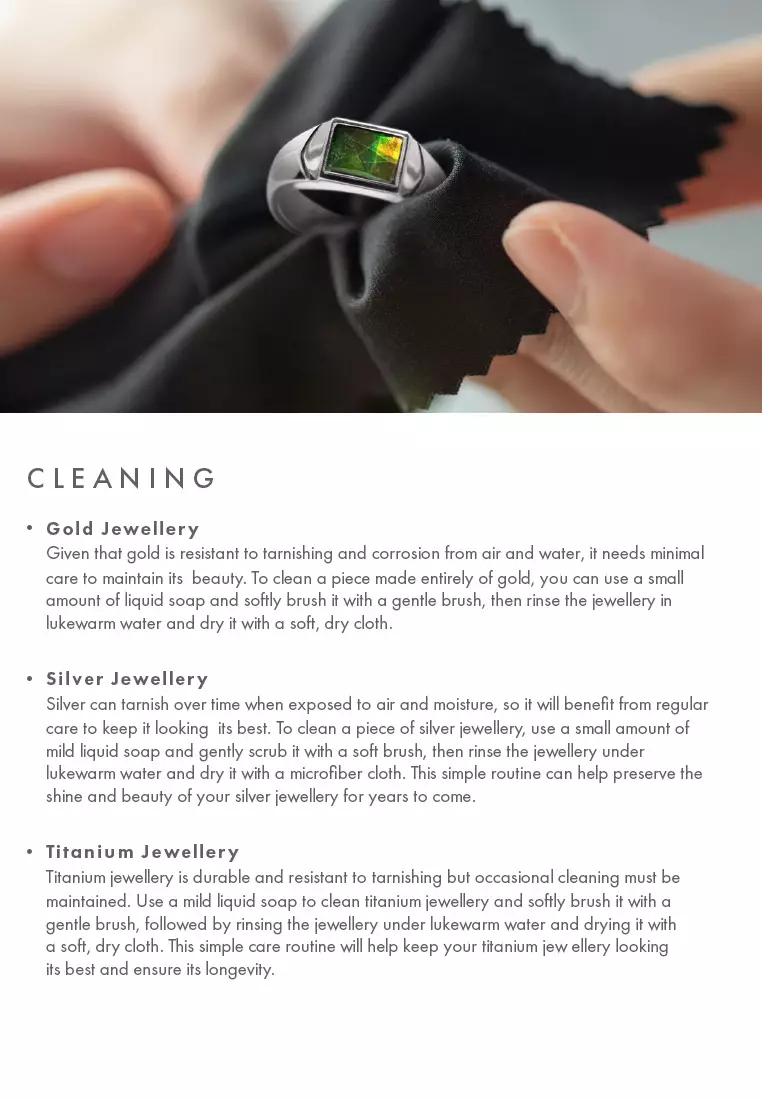 CLEANING

• Gold Jewellery
Given that gold is resistant to tarnishing and corrosion from air and water, it needs minimal care to maintain its beauty. To clean a piece made entirely of gold, you can use a small amount of liquid soap and softly brush it with a gentle brush, then rinse the jewellery in lukewarm water and dry it with a soft, dry cloth.

• Silver Jewellery
Silver can tarnish over time when exposed to air and moisture, so it will benefit from regular care to keep it looking its best. To clean a piece of silver jewellery, use a small amount of mild liquid soap and gently scrub it with a soft brush, then rinse the jewellery under lukewarm water and dry it with a microfiber cloth. This simple routine can help preserve the shine and beauty of your silver jewellery for years to come.

• Titanium Jewellery
Titanium jewellery is durable and resistant to tarnishing but occasional cleaning must be maintained. Use a mild liquid soap to clean titanium jewellery and softly brush it with a gentle brush, followed by rinsing the jewellery under lukewarm water and drying it with a soft, dry cloth. This simple care routine will help keep your titanium jew ellery looking its best and ensure its longevity.